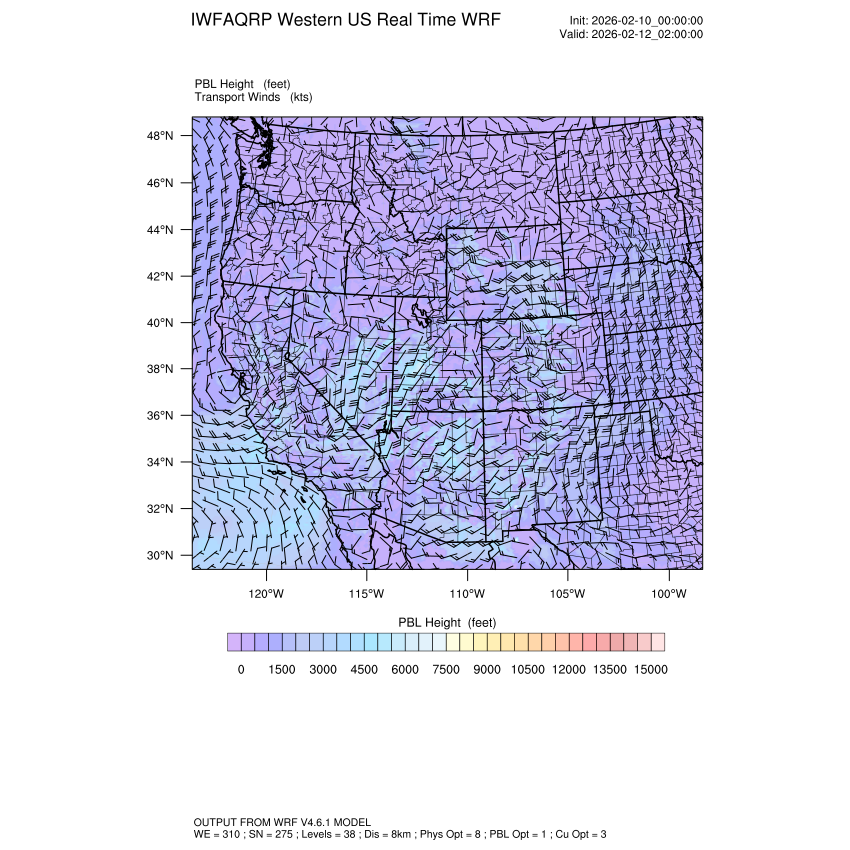 IWFAQRP Western US Real Time WRF

Init: 2026-02-10_00:00:00
Valid: 2026-02-12_02:00:00

PBL Height (feet)
Transport Winds (kts)

48°N
46°N
44°N
42°N
40°N
38°N
36°N
34°N
32°N
30°N

120°W 115°W 110°W 105°W 100°W

PBL Height (feet)

0 1500 3000 4500 6000 7500 9000 10500 12000 13500 15000

OUTPUT FROM WRF V4.6.1 MODEL
WE = 310 ; SN = 275 ; Levels = 38 ; Dis = 8km ; Phys Opt = 8 ; PBL Opt = 1 ; Cu Opt = 3